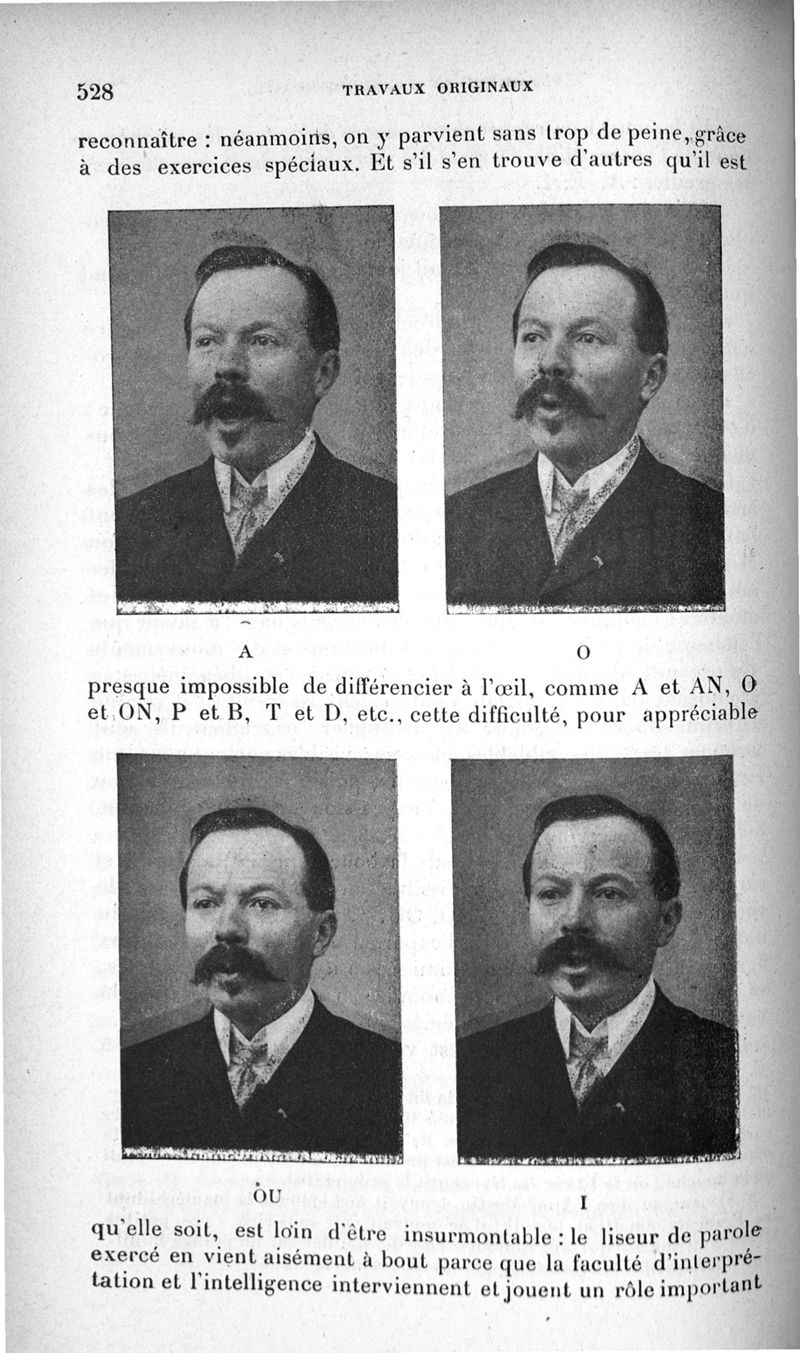 528 TRAVAUX ORIGINAUX

reconnaître : néanmoins, on y parvient sans trop de peine, grâce à des exercices spéciaux. Et s'il s'en trouve d'autres qu'il est

A

O

presque impossible de différencier à l'œil, comme A et AN, O et ON, P et B, T et D, etc., cette difficulté, pour appréciable

OU

I

qu'elle soit, est loin d'être insurmontable : le liseur de parole exercé en vient aisément à bout parce que la faculté d'interprétation et l'intelligence interviennent et jouent un rôle important